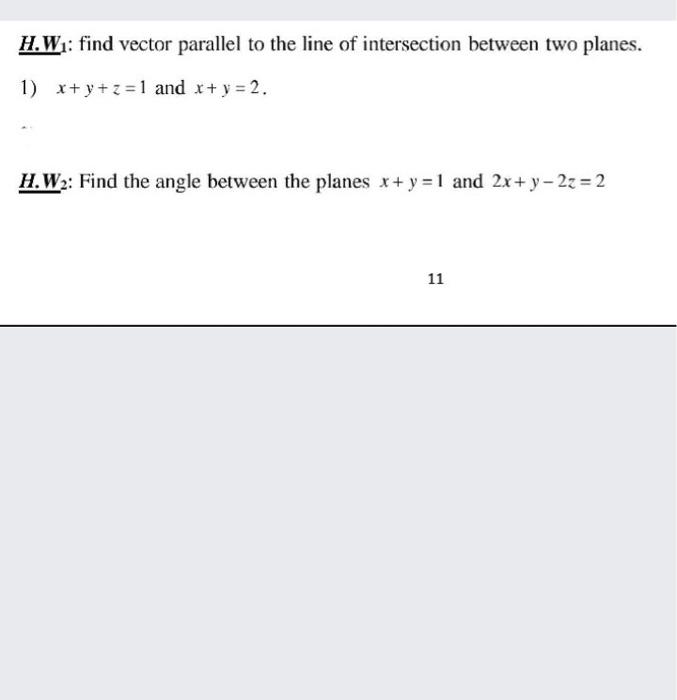 H.W$_1$: find vector parallel to the line of intersection between two planes.

1) $x+y+z=1$ and $x+y=2$.

H.W$_2$: Find the angle between the planes $x+y=1$ and $2x+y-2z=2$

11